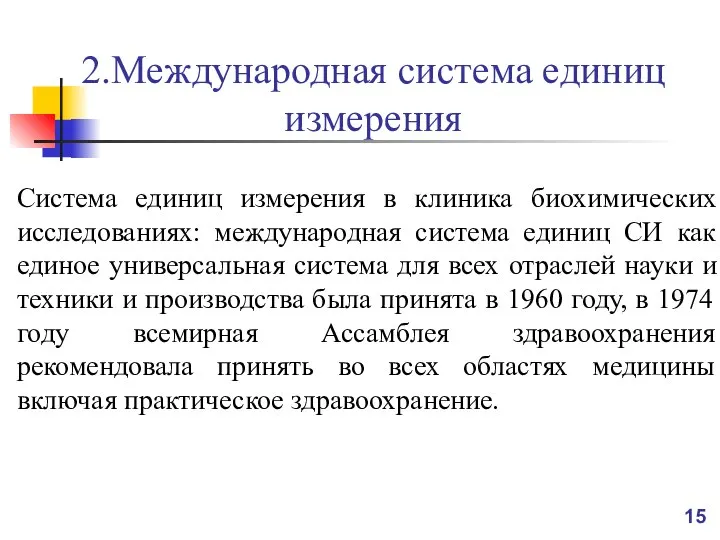 2.Международная система единиц измерения

Система единиц измерения в клиника биохимических исследованиях: международная система единиц СИ как единое универсальная система для всех отраслей науки и техники и производства была принята в 1960 году, в 1974 году всемирная Ассамблея здравоохранения рекомендовала принять во всех областях медицины включая практическое здравоохранение.

15